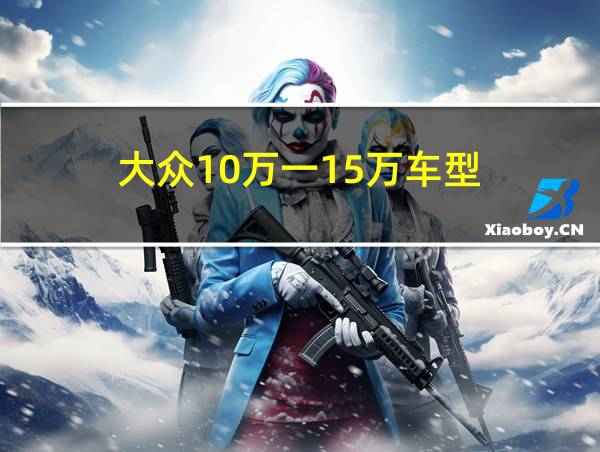 大众10万一15万车型

Xiaoboy.CN